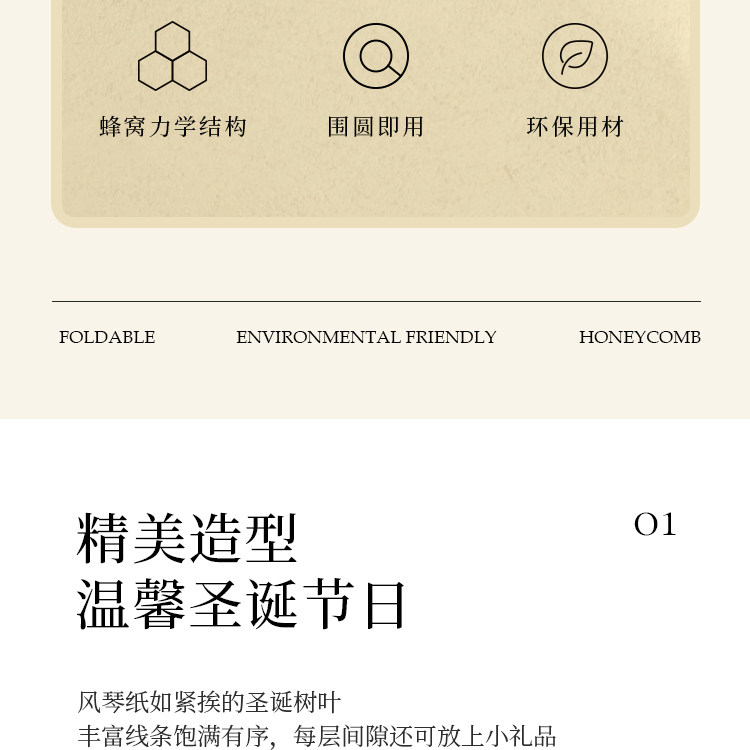 蜂窝力学结构

围圆即用

环保用材

FOLDABLE

ENVIRONMENTAL FRIENDLY

HONEYCOMB

精美造型
温馨圣诞节日

O1

风琴纸如紧挨的圣诞树叶
丰富线条饱满有序，每层间隙还可放上小礼品